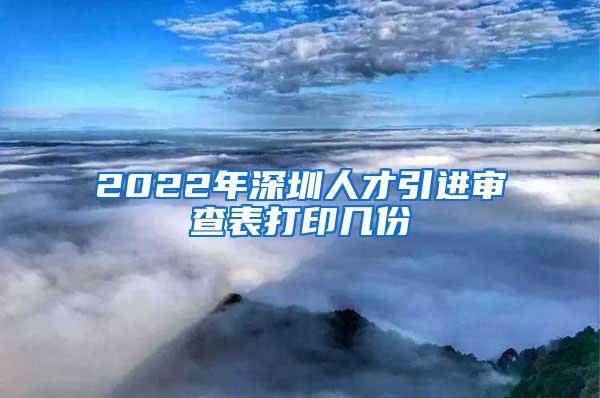 2022年深圳人才引进审查表打印几份